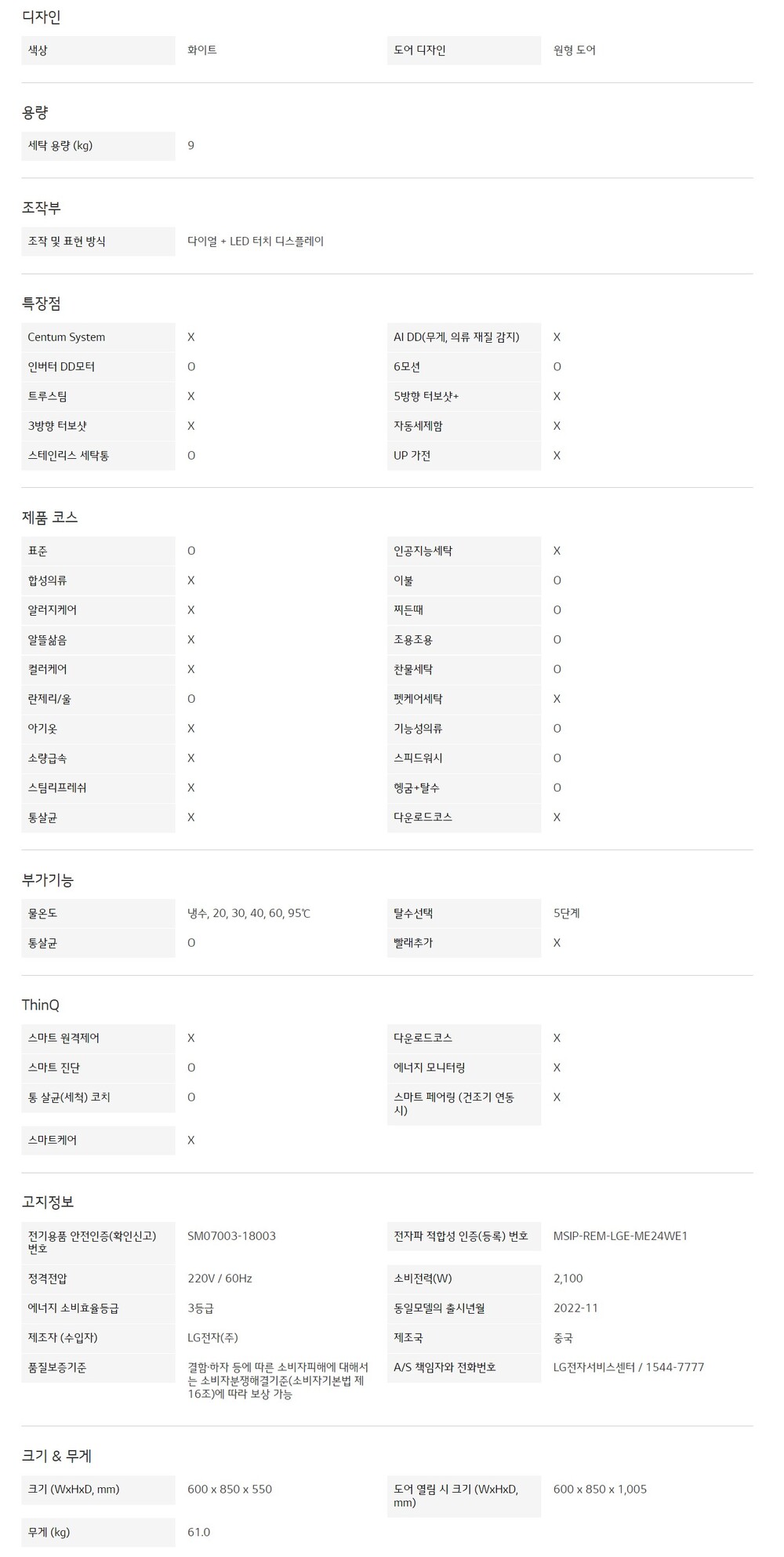 디자인

| 색상 | 화이트 | 도어 디자인 | 원형 도어 |
|---|---|---|---|

용량

| 세탁 용량 (kg) | 9 |
|---|---|

조작부

| 조작 및 표현 방식 | 다이얼 + LED 터치 디스플레이 |
|---|---|

특장점

| Centum System | X | AI DD(무게, 의류 재질 감지) | X |
|---|---|---|---|
| 인버터 DD모터 | O | 6모션 | O |
| 트루스팀 | X | 5방향 터보샷+ | X |
| 3방향 터보샷 | X | 자동세제함 | X |
| 스테인리스 세탁통 | O | UP 가전 | X |

제품 코스

| 표준 | O | 인공지능세탁 | X |
|---|---|---|---|
| 합성의류 | X | 이불 | O |
| 알러지케어 | X | 찌든때 | O |
| 알뜰삶음 | X | 조용조용 | O |
| 컬러케어 | X | 찬물세탁 | O |
| 란제리/울 | O | 펫케어세탁 | X |
| 아기옷 | X | 기능성의류 | O |
| 소량급속 | X | 스피드워시 | O |
| 스팀리프레쉬 | X | 헹굼+탈수 | O |
| 통살균 | X | 다운로드코스 | X |

부가기능

| 물온도 | 냉수, 20, 30, 40, 60, 95℃ | 탈수선택 | 5단계 |
|---|---|---|---|
| 통살균 | O | 빨래추가 | X |

ThinQ

| 스마트 원격제어 | X | 다운로드코스 | X |
|---|---|---|---|
| 스마트 진단 | O | 에너지 모니터링 | X |
| 통 살균(세척) 코치 | O | 스마트 페어링 (건조기 연동 시) | X |
| 스마트케어 | X | | |

고지정보

| 전기용품 안전인증(확인신고) 번호 | SM07003-18003 | 전자파 적합성 인증(등록) 번호 | MSIP-REM-LGE-ME24WE1 |
|---|---|---|---|
| 정격전압 | 220V / 60Hz | 소비전력(W) | 2,100 |
| 에너지 소비효율등급 | 3등급 | 동일모델의 출시년월 | 2022-11 |
| 제조자 (수입자) | LG전자(주) | 제조국 | 중국 |
| 품질보증기준 | 결함·하자 등에 따른 소비자피해에 대해서는 소비자분쟁해결기준(소비자기본법 제16조)에 따라 보상 가능 | A/S 책임자와 전화번호 | LG전자서비스센터 / 1544-7777 |

크기 & 무게

| 크기 (WxHxD, mm) | 600 x 850 x 550 | 도어 열림 시 크기 (WxHxD, mm) | 600 x 850 x 1,005 |
|---|---|---|---|
| 무게 (kg) | 61.0 | | |